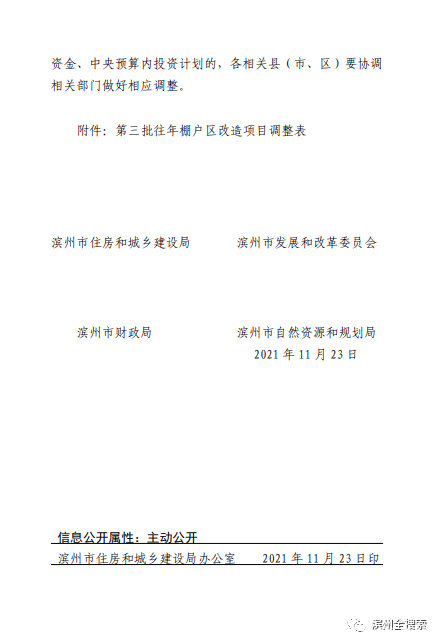 资金、中央预算内投资计划的，各相关县（市、区）要协调相关部门做好相应调整。

附件：第三批往年棚户区改造项目调整表

滨州市住房和城乡建设局　　　滨州市发展和改革委员会

滨州市财政局　　　滨州市自然资源和规划局

2021 年 11 月 23 日

信息公开属性：主动公开

滨州市住房和城乡建设局办公室　　2021 年 11 月 23 日印

滨州全搜索